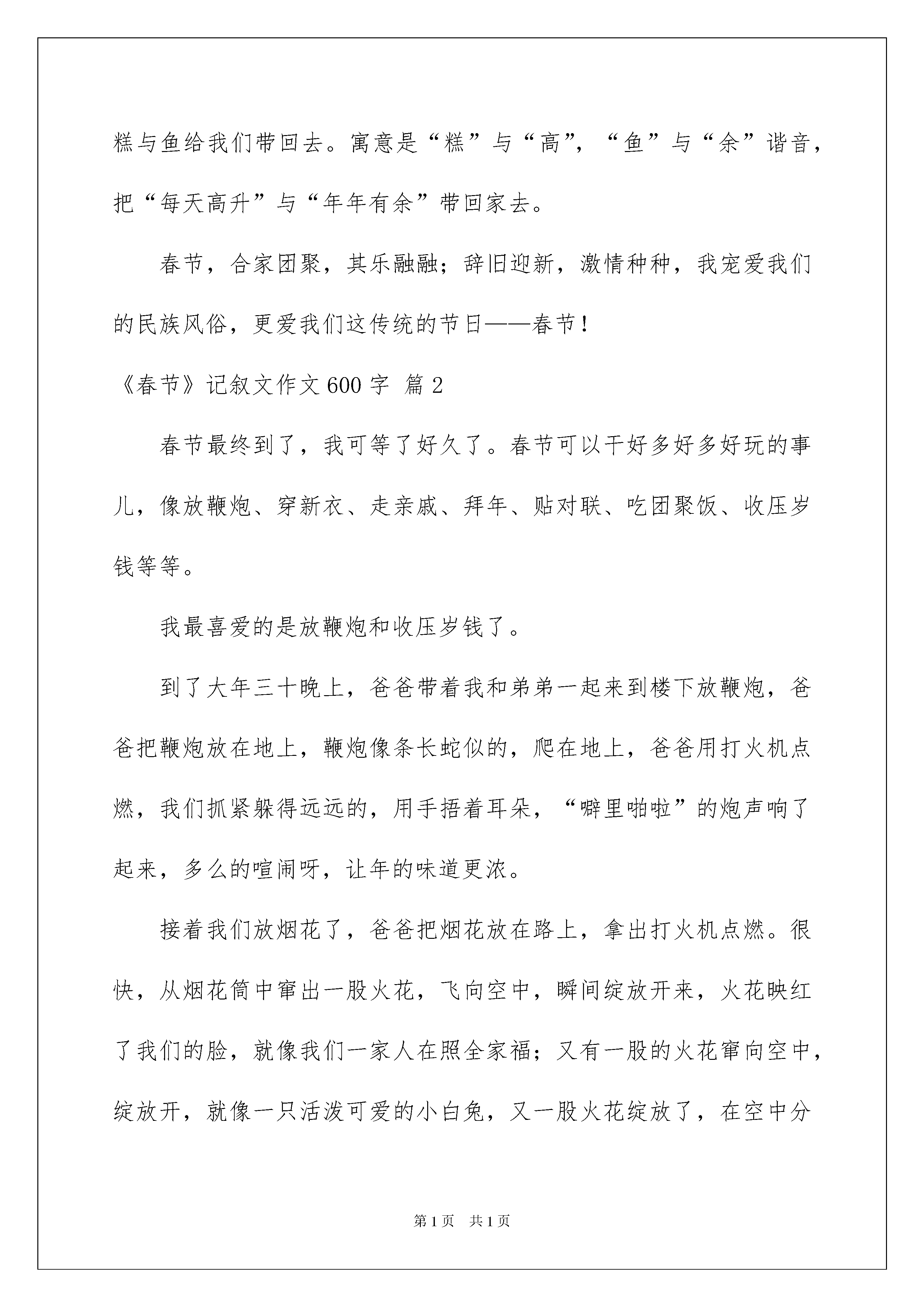 糕与鱼给我们带回去。寓意是“糕”与“高”，“鱼”与“余”谐音，把“每天高升”与“年年有余”带回家去。

春节，合家团聚，其乐融融；辞旧迎新，激情种种，我宠爱我们的民族风俗，更爱我们这传统的节日——春节！

《春节》记叙文作文600字 篇2

春节最终到了，我可等了好久了。春节可以干好多好多好玩的事儿，像放鞭炮、穿新衣、走亲戚、拜年、贴对联、吃团聚饭、收压岁钱等等。

我最喜爱的是放鞭炮和收压岁钱了。

到了大年三十晚上，爸爸带着我和弟弟一起来到楼下放鞭炮，爸爸把鞭炮放在地上，鞭炮像条长蛇似的，爬在地上，爸爸用打火机点燃，我们抓紧躲得远远的，用手捂着耳朵，“噼里啪啦”的炮声响了起来，多么的喧闹呀，让年的味道更浓。

接着我们放烟花了，爸爸把烟花放在路上，拿出打火机点燃。很快，从烟花筒中窜出一股火花，飞向空中，瞬间绽放开来，火花映红了我们的脸，就像我们一家人在照全家福；又有一股的火花窜向空中，绽放开，就像一只活泼可爱的小白兔，又一股火花绽放了，在空中分

第1页 共1页